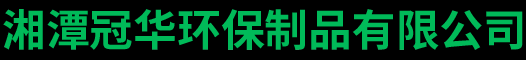 湘潭冠华环保制品有限公司